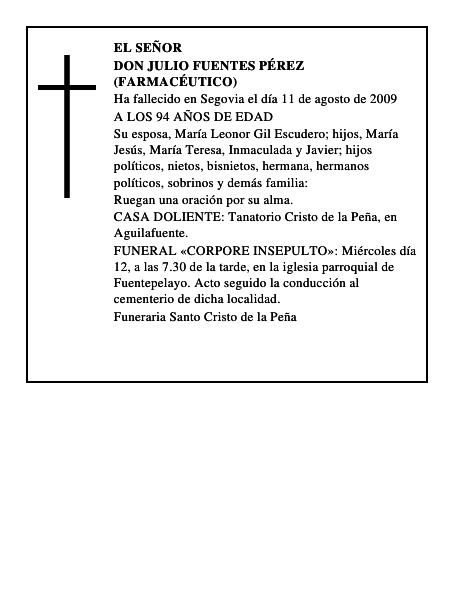 EL SEÑOR
DON JULIO FUENTES PÉREZ
(FARMACÉUTICO)

Ha fallecido en Segovia el día 11 de agosto de 2009

A LOS 94 AÑOS DE EDAD

Su esposa, María Leonor Gil Escudero; hijos, María Jesús, María Teresa, Inmaculada y Javier; hijos políticos, nietos, bisnietos, hermana, hermanos políticos, sobrinos y demás familia:

Ruegan una oración por su alma.

CASA DOLIENTE: Tanatorio Cristo de la Peña, en Aguilafuente.

FUNERAL «CORPORE INSEPULTO»: Miércoles día 12, a las 7.30 de la tarde, en la iglesia parroquial de Fuentepelayo. Acto seguido la conducción al cementerio de dicha localidad.

Funeraria Santo Cristo de la Peña